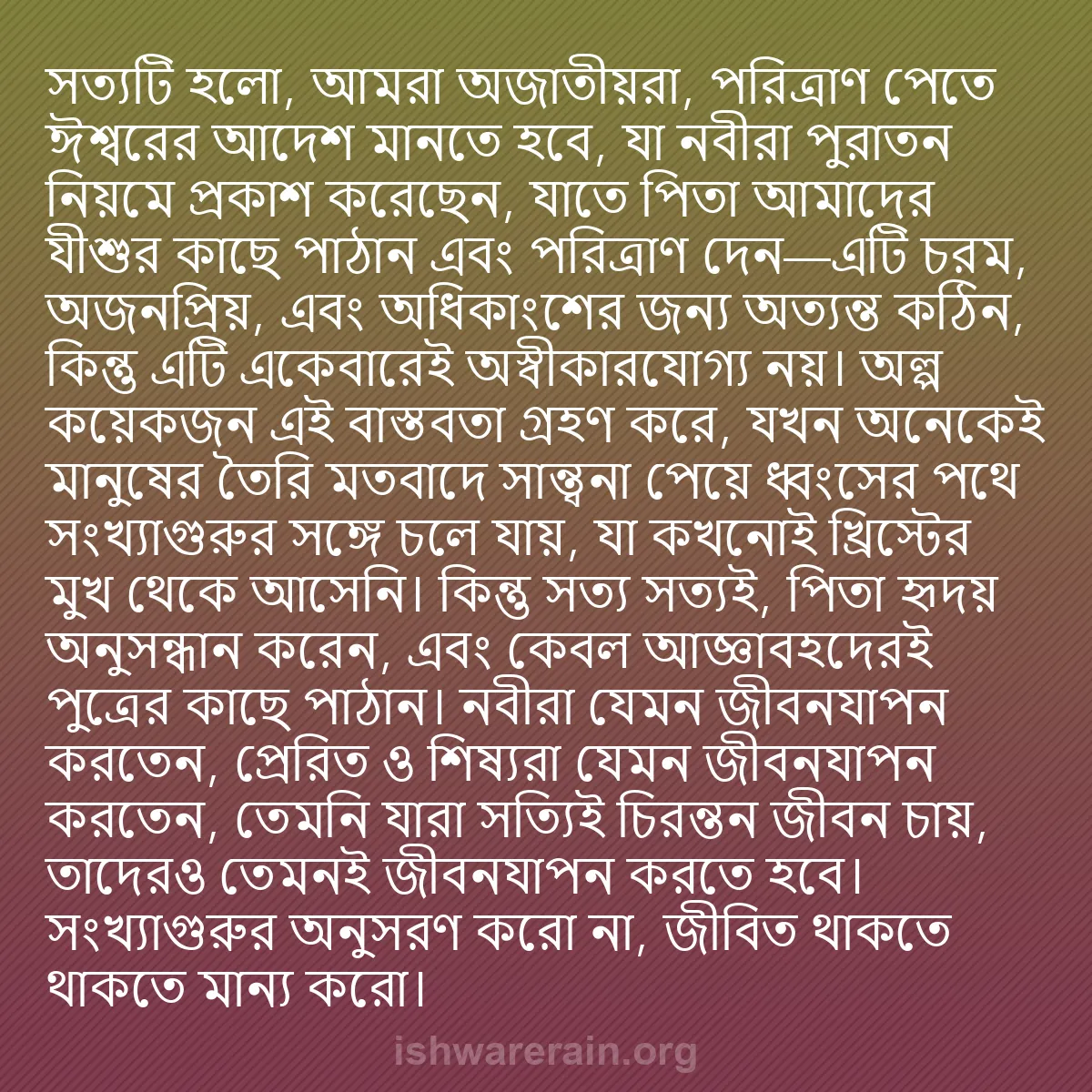 সত্যটি হলো, আমরা অজাতীয়রা, পরিত্রাণ পেতে ঈশ্বরের আদেশ মানতে হবে, যা নবীরা পুরাতন নিয়মে প্রকাশ করেছেন, যাতে পিতা আমাদের যীশুর কাছে পাঠান এবং পরিত্রাণ দেন—এটি চরম, অজনপ্রিয়, এবং অধিকাংশের জন্য অত্যন্ত কঠিন, কিন্তু এটি একেবারেই অস্বীকারযোগ্য নয়। অল্প কয়েকজন এই বাস্তবতা গ্রহণ করে, যখন অনেকেই মানুষের তৈরি মতবাদে সান্ত্বনা পেয়ে ধ্বংসের পথে সংখ্যাগুরুর সঙ্গে চলে যায়, যা কখনোই খ্রিস্টের মুখ থেকে আসেনি। কিন্তু সত্য সত্যই, পিতা হৃদয় অনুসন্ধান করেন, এবং কেবল আজ্ঞাবহদেরই পুত্রের কাছে পাঠান। নবীরা যেমন জীবনযাপন করতেন, প্রেরিত ও শিষ্যরা যেমন জীবনযাপন করতেন, তেমনি যারা সত্যিই চিরন্তন জীবন চায়, তাদেরও তেমনই জীবনযাপন করতে হবে। সংখ্যাগুরুর অনুসরণ করো না, জীবিত থাকতে থাকতে মান্য করো।

ishwarerain.org